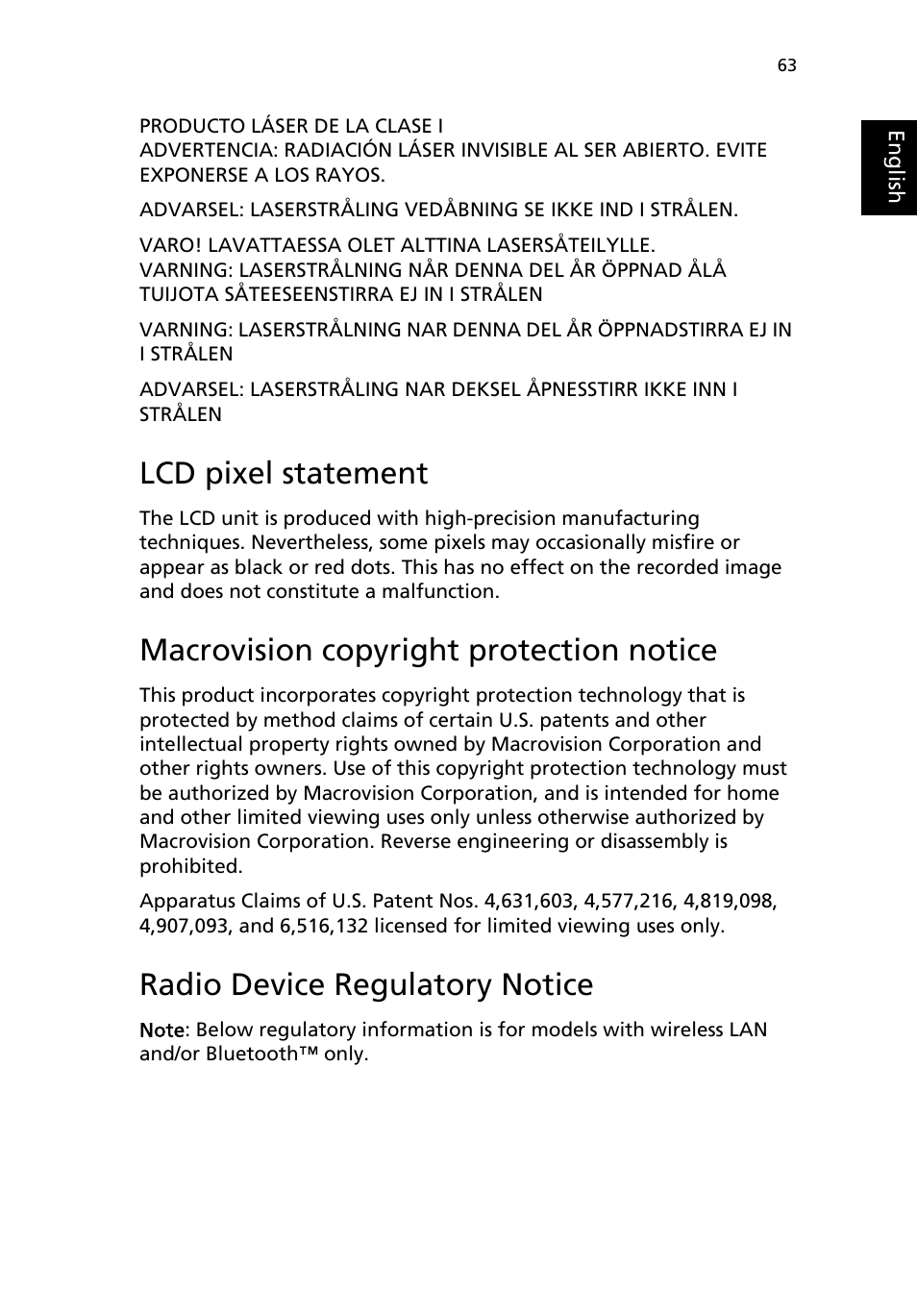 63

English

PRODUCTO LÁSER DE LA CLASE I
ADVERTENCIA: RADIACIÓN LÁSER INVISIBLE AL SER ABIERTO. EVITE EXPONERSE A LOS RAYOS.

ADVARSEL: LASERSTRÅLING VEDÅBNING SE IKKE IND I STRÅLEN.

VARO! LAVATTAESSA OLET ALTTINA LASERSÅTEILYLLE.
VARNING: LASERSTRÅLNING NÅR DENNA DEL ÅR ÖPPNAD ÅLÅ TUIJOTA SÅTEESEENSTIRRA EJ IN I STRÅLEN

VARNING: LASERSTRÅLNING NAR DENNA DEL ÅR ÖPPNADSTIRRA EJ IN I STRÅLEN

ADVARSEL: LASERSTRÅLING NAR DEKSEL ÅPNESSTIRR IKKE INN I STRÅLEN

LCD pixel statement

The LCD unit is produced with high-precision manufacturing techniques. Nevertheless, some pixels may occasionally misfire or appear as black or red dots. This has no effect on the recorded image and does not constitute a malfunction.

Macrovision copyright protection notice

This product incorporates copyright protection technology that is protected by method claims of certain U.S. patents and other intellectual property rights owned by Macrovision Corporation and other rights owners. Use of this copyright protection technology must be authorized by Macrovision Corporation, and is intended for home and other limited viewing uses only unless otherwise authorized by Macrovision Corporation. Reverse engineering or disassembly is prohibited.

Apparatus Claims of U.S. Patent Nos. 4,631,603, 4,577,216, 4,819,098, 4,907,093, and 6,516,132 licensed for limited viewing uses only.

Radio Device Regulatory Notice

Note: Below regulatory information is for models with wireless LAN and/or Bluetooth™ only.